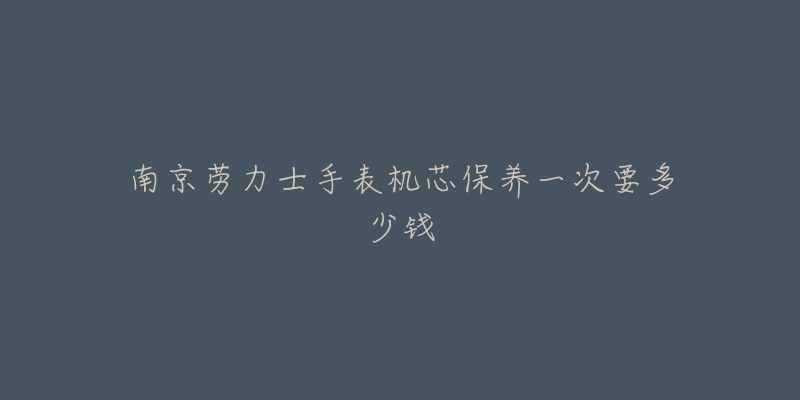 南京劳力士手表机芯保养一次要多少钱